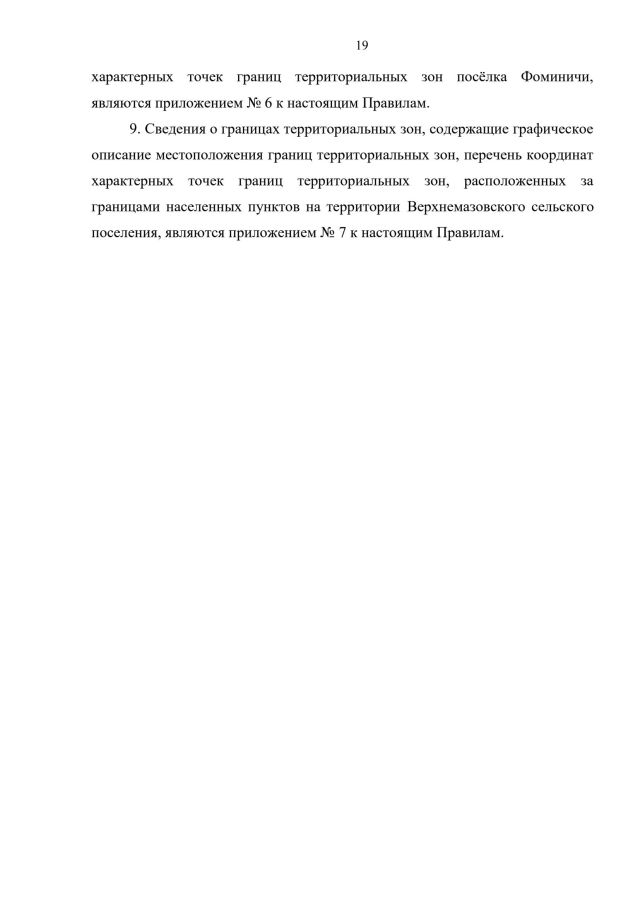 19

характерных точек границ территориальных зон посёлка Фоминичи, являются приложением № 6 к настоящим Правилам.

9. Сведения о границах территориальных зон, содержащие графическое описание местоположения границ территориальных зон, перечень координат характерных точек границ территориальных зон, расположенных за границами населенных пунктов на территории Верхнемазовского сельского поселения, являются приложением № 7 к настоящим Правилам.